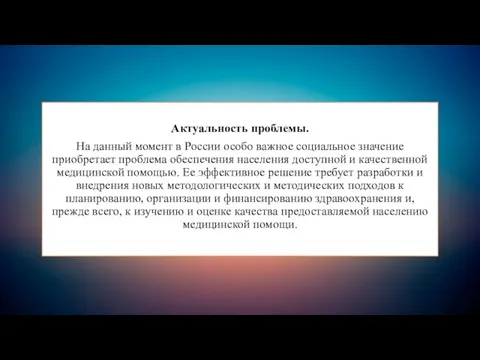 Актуальность проблемы.

На данный момент в России особо важное социальное значение приобретает проблема обеспечения населения доступной и качественной медицинской помощью. Ее эффективное решение требует разработки и внедрения новых методологических и методических подходов к планированию, организации и финансированию здравоохранения и, прежде всего, к изучению и оценке качества предоставляемой населению медицинской помощи.